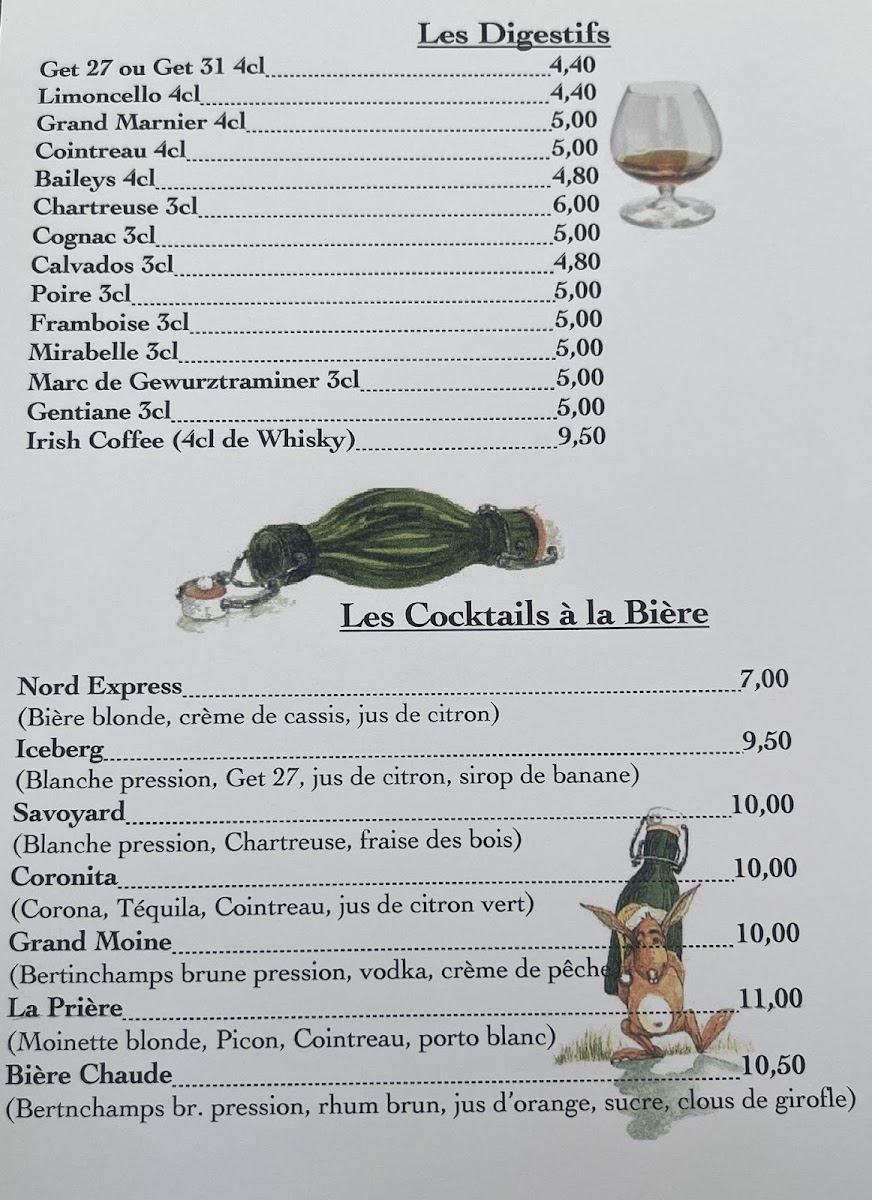 Les Digestifs

Get 27 ou Get 31 4cl 4,40
Limoncello 4cl 4,40
Grand Marnier 4cl 5,00
Cointreau 4cl 5,00
Baileys 4cl 4,80
Chartreuse 3cl 6,00
Cognac 3cl 5,00
Calvados 3cl 4,80
Poire 3cl 5,00
Framboise 3cl 5,00
Mirabelle 3cl 5,00
Marc de Gewurztraminer 3cl 5,00
Gentiane 3cl 5,00
Irish Coffee (4cl de Whisky) 9,50

Les Cocktails à la Bière

Nord Express 7,00
(Bière blonde, crème de cassis, jus de citron)
Iceberg 9,50
(Blanche pression, Get 27, jus de citron, sirop de banane)
Savoyard 10,00
(Blanche pression, Chartreuse, fraise des bois)
Coronita 10,00
(Corona, Téquila, Cointreau, jus de citron vert)
Grand Moine 10,00
(Bertinchamps brune pression, vodka, crème de pêche
La Prière 11,00
(Moinette blonde, Picon, Cointreau, porto blanc)
Bière Chaude 10,50
(Bertnchamps br. pression, rhum brun, jus d'orange, sucre, clous de girofle)